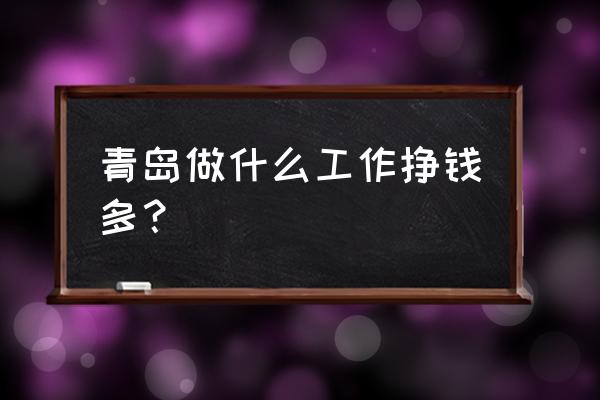 青岛做什么工作挣钱多？